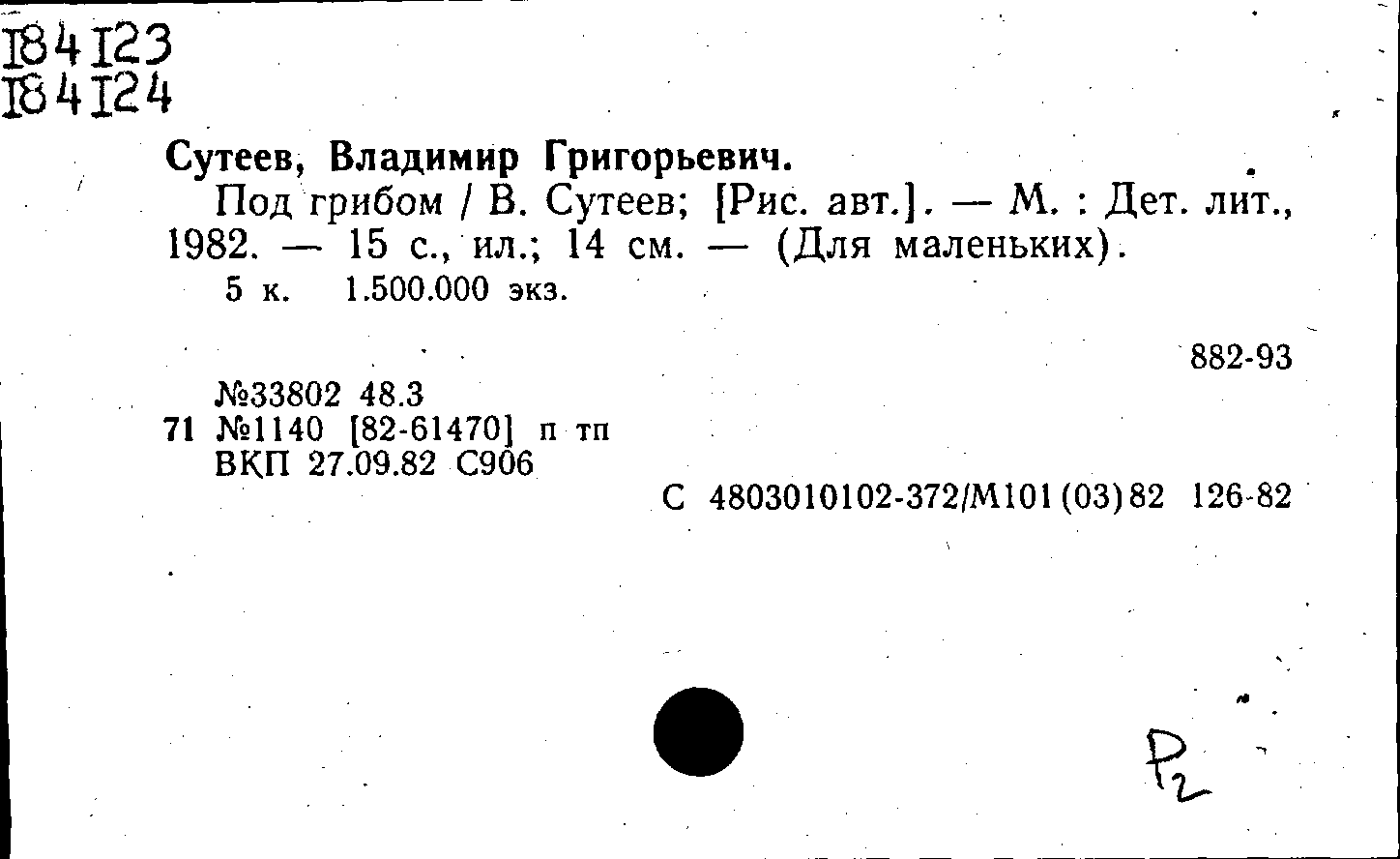 184123
184124

Сутеев, Владимир Григорьевич.

Под грибом / В. Сутеев; [Рис. авт.]. — М. : Дет. лит., 1982. — 15 с., ил.; 14 см. — (Для маленьких).

5 к. 1.500.000 экз.

882-93

№33802 48.3
71 №1140 [82-61470] п тп
ВКП 27.09.82 С906

С 4803010102-372/М101(03)82 126-82

Р2